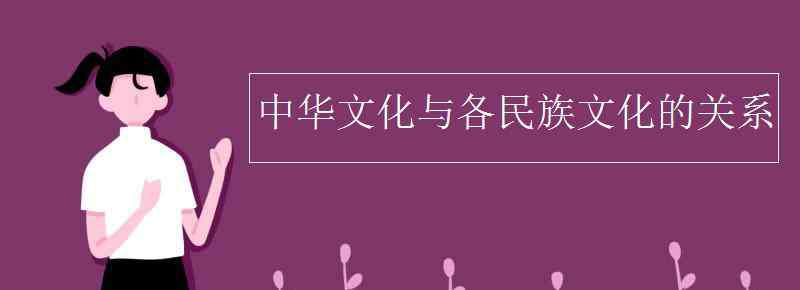 中华文化与各民族文化的关系